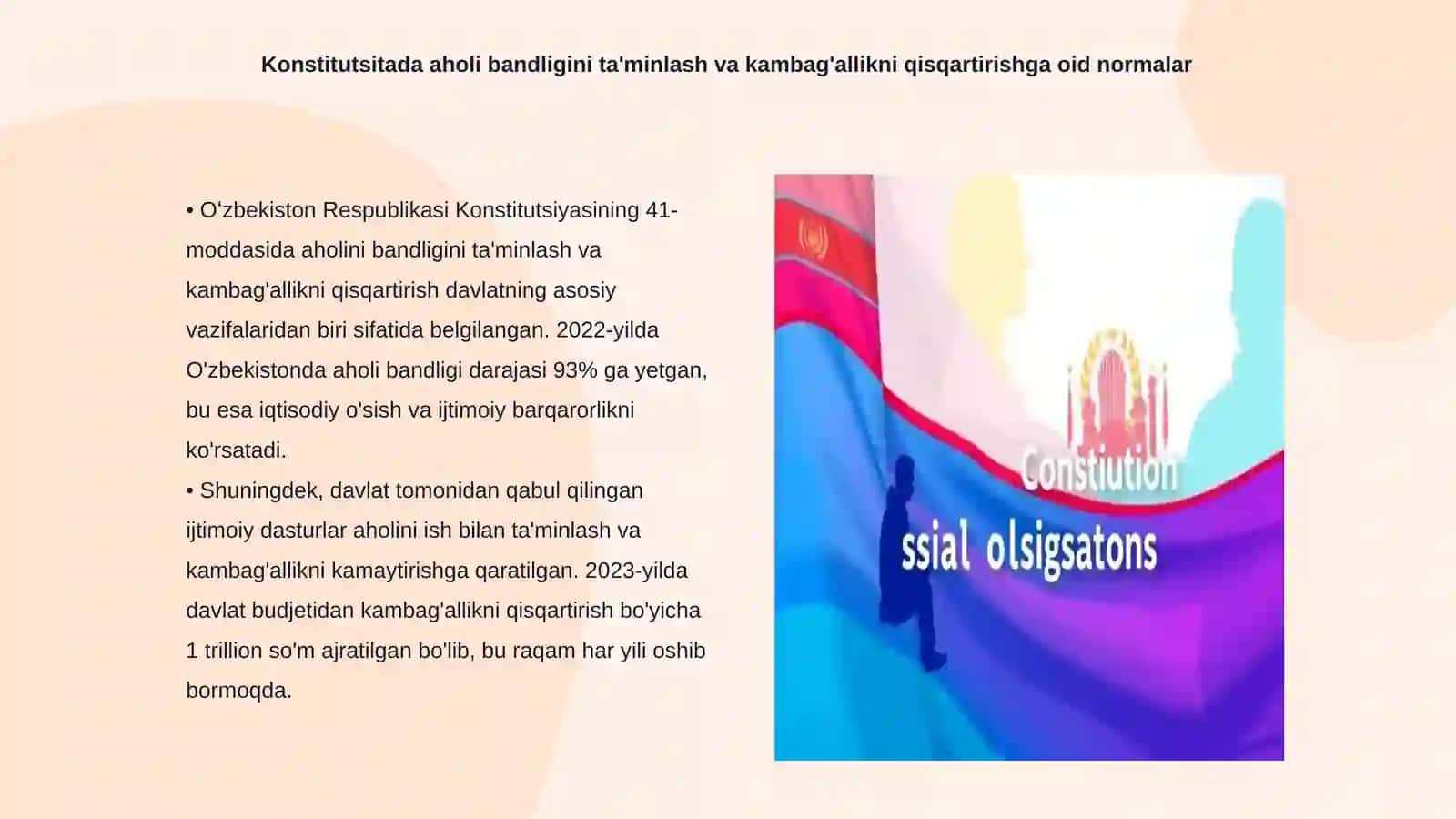 Konstitutsitada aholi bandligini ta'minlash va kambag'allikni qisqartirishga oid normalar

• O'zbekiston Respublikasi Konstitutsiyasining 41-moddasida aholini bandligini ta'minlash va kambag'allikni qisqartirish davlatning asosiy vazifalaridan biri sifatida belgilangan. 2022-yilda O'zbekistonda aholi bandligi darajasi 93% ga yetgan, bu esa iqtisodiy o'sish va ijtimoiy barqarorlikni ko'rsatadi.
• Shuningdek, davlat tomonidan qabul qilingan ijtimoiy dasturlar aholini ish bilan ta'minlash va kambag'allikni kamaytirishga qaratilgan. 2023-yilda davlat budjetidan kambag'allikni qisqartirish bo'yicha 1 trillion so'm ajratilgan bo'lib, bu raqam har yili oshib bormoqda.

Constiution
ssial olsigsatons